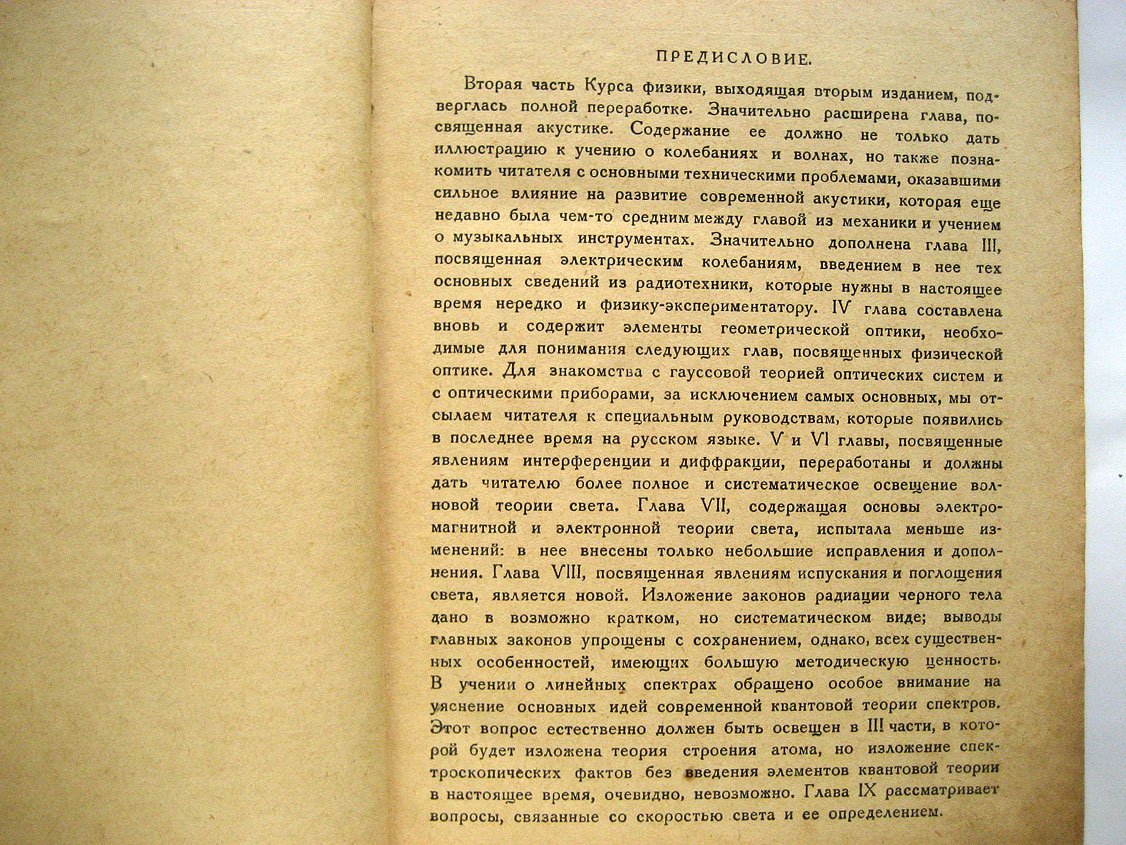 ПРЕДИСЛОВИЕ.

Вторая часть Курса физики, выходящая вторым изданием, подверглась полной переработке. Значительно расширена глава, посвященная акустике. Содержание ее должно не только дать иллюстрацию к учению о колебаниях и волнах, но также познакомить читателя с основными техническими проблемами, оказавшими сильное влияние на развитие современной акустики, которая еще недавно была чем-то средним между главой из механики и учением о музыкальных инструментах. Значительно дополнена глава III, посвященная электрическим колебаниям, введением в нее тех основных сведений из радиотехники, которые нужны в настоящее время нередко и физику-экспериментатору. IV глава составлена вновь и содержит элементы геометрической оптики, необходимые для понимания следующих глав, посвященных физической оптике. Для знакомства с гауссовой теорией оптических систем и с оптическими приборами, за исключением самых основных, мы отсылаем читателя к специальным руководствам, которые появились в последнее время на русском языке. V и VI главы, посвященные явлениям интерференции и диффракции, переработаны и должны дать читателю более полное и систематическое освещение волновой теории света. Глава VII, содержащая основы электромагнитной и электронной теории света, испытала меньше изменений: в нее внесены только небольшие исправления и дополнения. Глава VIII, посвященная явлениям испускания и поглощения света, является новой. Изложение законов радиации черного тела дано в возможно кратком, но систематическом виде; выводы главных законов упрощены с сохранением, однако, всех существенных особенностей, имеющих большую методическую ценность. В учении о линейных спектрах обращено особое внимание на уяснение основных идей современной квантовой теории спектров. Этот вопрос естественно должен быть освещен в III части, в которой будет изложена теория строения атома, но изложение спектроскопических фактов без введения элементов квантовой теории в настоящее время, очевидно, невозможно. Глава IX рассматривает вопросы, связанные со скоростью света и ее определением.